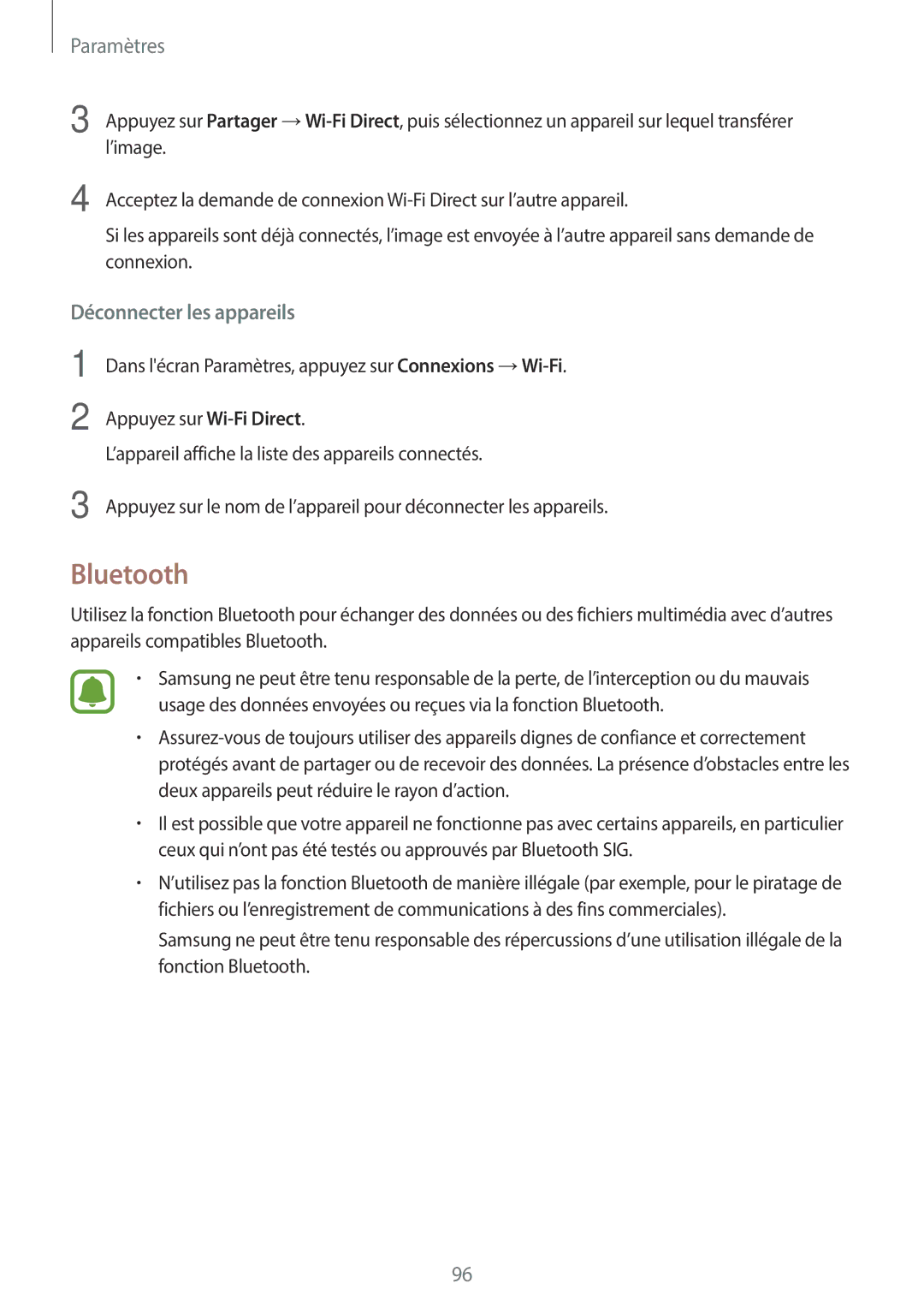 Paramètres

3 Appuyez sur Partager → Wi-Fi Direct, puis sélectionnez un appareil sur lequel transférer l'image.

4 Acceptez la demande de connexion Wi-Fi Direct sur l'autre appareil.

Si les appareils sont déjà connectés, l'image est envoyée à l'autre appareil sans demande de connexion.

Déconnecter les appareils

1 Dans l'écran Paramètres, appuyez sur Connexions → Wi-Fi.

2 Appuyez sur Wi-Fi Direct.

L'appareil affiche la liste des appareils connectés.

3 Appuyez sur le nom de l'appareil pour déconnecter les appareils.

Bluetooth

Utilisez la fonction Bluetooth pour échanger des données ou des fichiers multimédia avec d'autres appareils compatibles Bluetooth.

• Samsung ne peut être tenu responsable de la perte, de l'interception ou du mauvais usage des données envoyées ou reçues via la fonction Bluetooth.

• Assurez-vous de toujours utiliser des appareils dignes de confiance et correctement protégés avant de partager ou de recevoir des données. La présence d'obstacles entre les deux appareils peut réduire le rayon d'action.

• Il est possible que votre appareil ne fonctionne pas avec certains appareils, en particulier ceux qui n'ont pas été testés ou approuvés par Bluetooth SIG.

• N'utilisez pas la fonction Bluetooth de manière illégale (par exemple, pour le piratage de fichiers ou l'enregistrement de communications à des fins commerciales).

Samsung ne peut être tenu responsable des répercussions d'une utilisation illégale de la fonction Bluetooth.

96